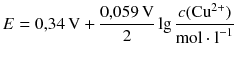 $E = 0{,}34\ \mathrm{V} + \frac{0{,}059\ \mathrm{V}}{2} \lg \frac{c(\mathrm{Cu}^{2+})}{\mathrm{mol} \cdot \mathrm{l}^{-1}}$